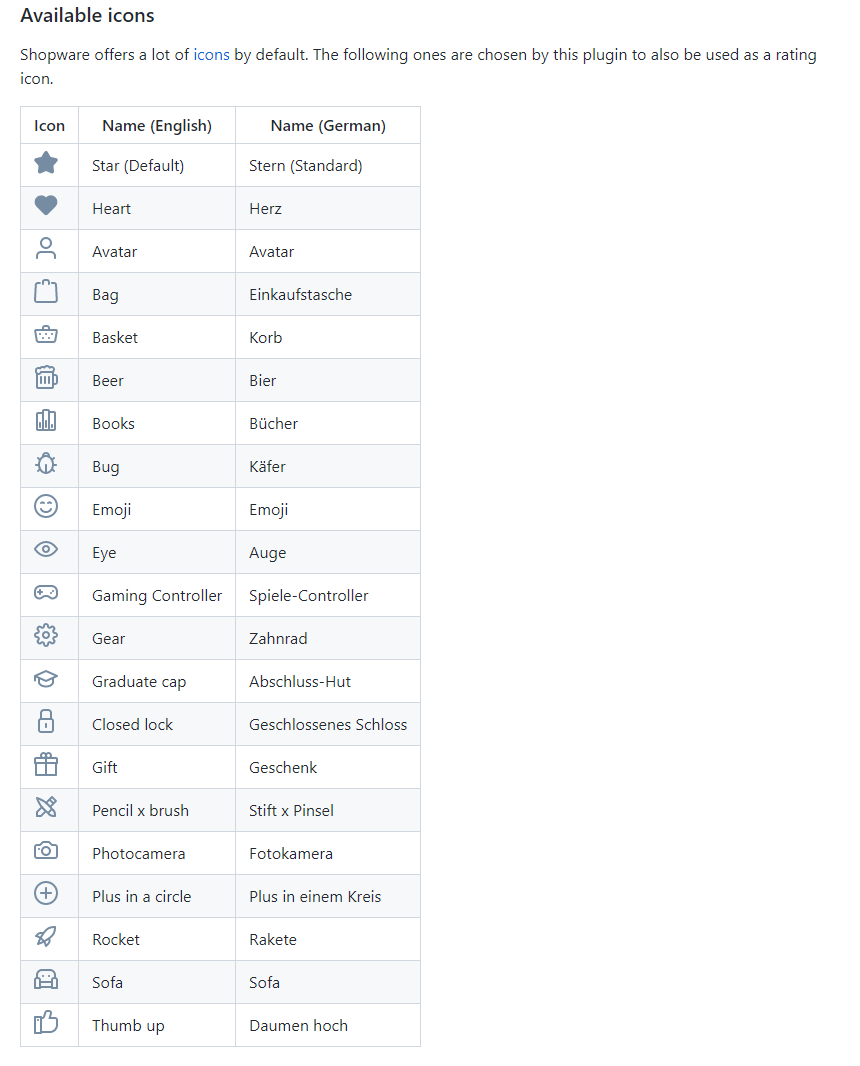 Available icons

Shopware offers a lot of icons by default. The following ones are chosen by this plugin to also be used as a rating icon.

| Icon | Name (English) | Name (German) |
|---|---|---|
| | Star (Default) | Stern (Standard) |
| | Heart | Herz |
| | Avatar | Avatar |
| | Bag | Einkaufstasche |
| | Basket | Korb |
| | Beer | Bier |
| | Books | Bücher |
| | Bug | Käfer |
| | Emoji | Emoji |
| | Eye | Auge |
| | Gaming Controller | Spiele-Controller |
| | Gear | Zahnrad |
| | Graduate cap | Abschluss-Hut |
| | Closed lock | Geschlossenes Schloss |
| | Gift | Geschenk |
| | Pencil x brush | Stift x Pinsel |
| | Photocamera | Fotokamera |
| | Plus in a circle | Plus in einem Kreis |
| | Rocket | Rakete |
| | Sofa | Sofa |
| | Thumb up | Daumen hoch |